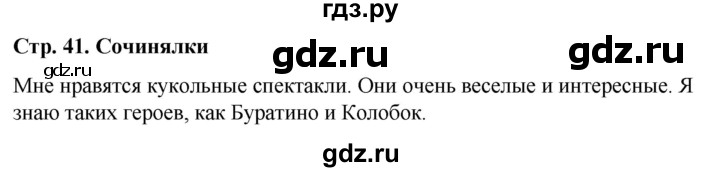 гдз.ру

Стр. 41. Сочинялки

gdz.ru

gdz.ru

gdz.ru

Мне нравятся кукольные спектакли. Они очень веселые и интересные. Я знаю таких героев, как Буратино и Колобок.

gdz.ru